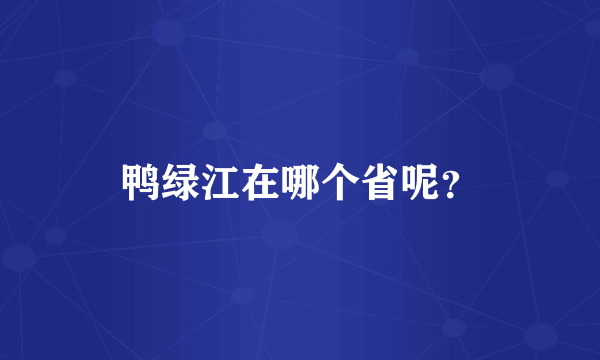 鸭绿江在哪个省呢?